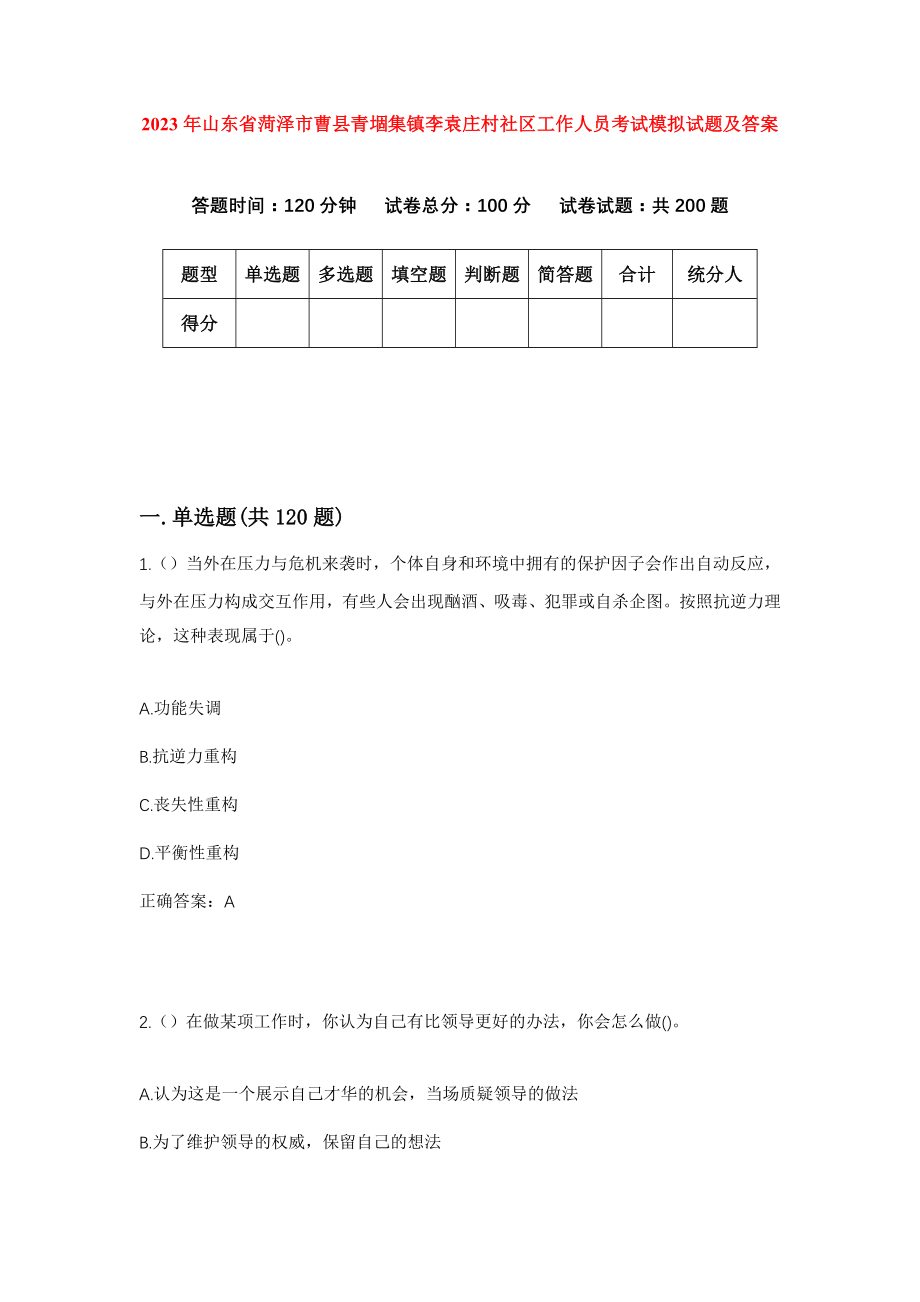 2023年山东省菏泽市曹县青堌集镇李袁庄村社区工作人员考试模拟试题及答案

答题时间：120分钟　试卷总分：100分　试卷试题：共200题

| 题型 | 单选题 | 多选题 | 填空题 | 判断题 | 简答题 | 合计 | 统分人 |
|---|---|---|---|---|---|---|---|
| 得分 | | | | | | | |

一.单选题(共120题)

1.（）当外在压力与危机来袭时，个体自身和环境中拥有的保护因子会作出自动反应，与外在压力构成交互作用，有些人会出现酗酒、吸毒、犯罪或自杀企图。按照抗逆力理论，这种表现属于()。

A.功能失调

B.抗逆力重构

C.丧失性重构

D.平衡性重构

正确答案：A

2.（）在做某项工作时，你认为自己有比领导更好的办法，你会怎么做()。

A.认为这是一个展示自己才华的机会，当场质疑领导的做法

B.为了维护领导的权威，保留自己的想法